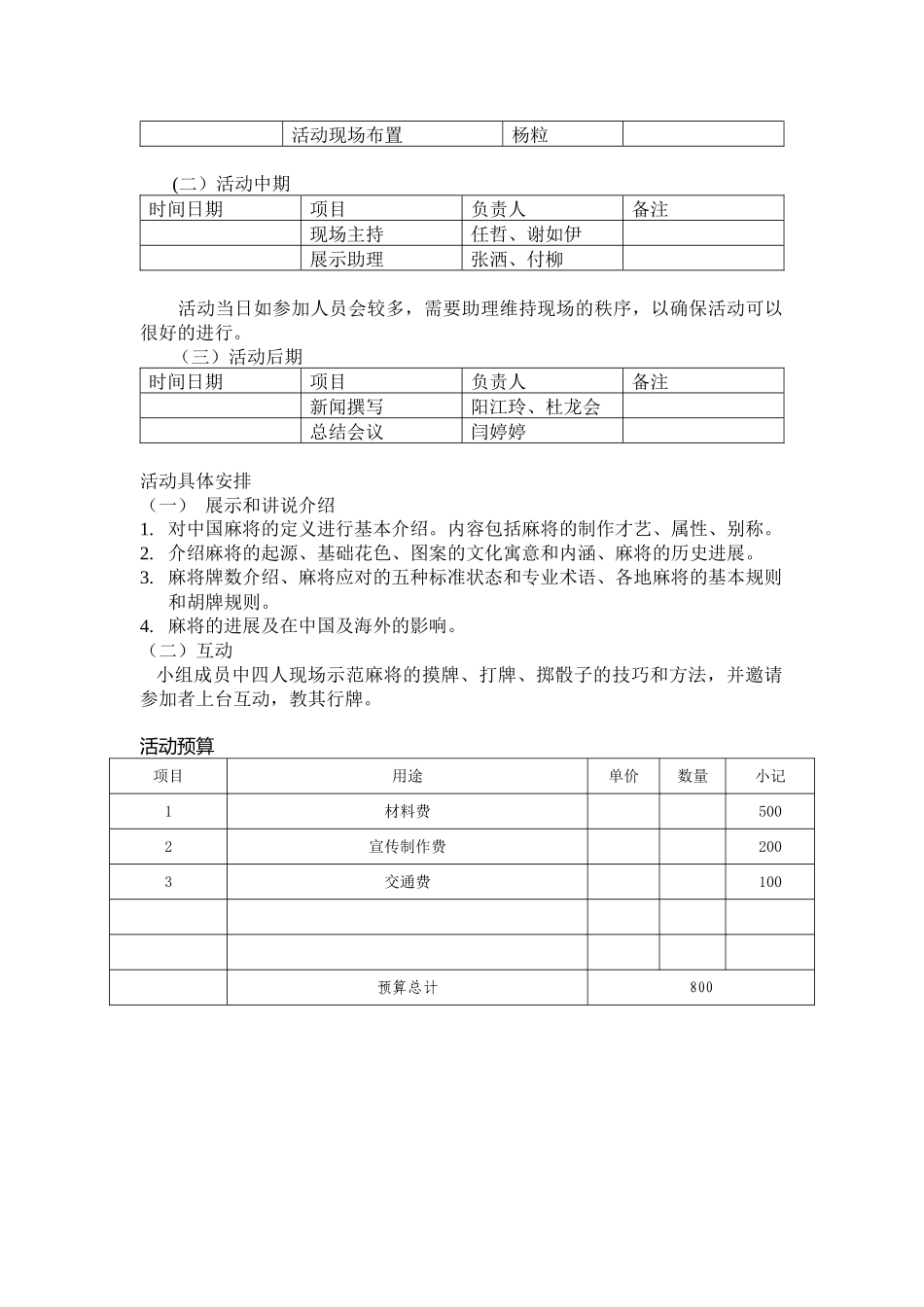 |  | 活动现场布置 | 杨粒 |  |
|---|---|---|---|

(二）活动中期

| 时间日期 | 项目 | 负责人 | 备注 |
|---|---|---|---|
|  | 现场主持 | 任哲、谢如伊 |  |
|  | 展示助理 | 张洒、付柳 |  |

活动当日如参加人员会较多，需要助理维持现场的秩序，以确保活动可以很好的进行。

（三）活动后期

| 时间日期 | 项目 | 负责人 | 备注 |
|---|---|---|---|
|  | 新闻撰写 | 阳江玲、杜龙会 |  |
|  | 总结会议 | 闫婷婷 |  |

活动具体安排
（一） 展示和讲说介绍
1. 对中国麻将的定义进行基本介绍。内容包括麻将的制作才艺、属性、别称。
2. 介绍麻将的起源、基础花色、图案的文化寓意和内涵、麻将的历史进展。
3. 麻将牌数介绍、麻将应对的五种标准状态和专业术语、各地麻将的基本规则和胡牌规则。
4. 麻将的进展及在中国及海外的影响。
（二）互动
小组成员中四人现场示范麻将的摸牌、打牌、掷骰子的技巧和方法，并邀请参加者上台互动，教其行牌。

活动预算

| 项目 | 用途 | 单价 | 数量 | 小记 |
|---|---|---|---|---|
| 1 | 材料费 |  |  | 500 |
| 2 | 宣传制作费 |  |  | 200 |
| 3 | 交通费 |  |  | 100 |
|  |  |  |  |  |
|  |  |  |  |  |
|  | 预算总计 | 800 |  |  |